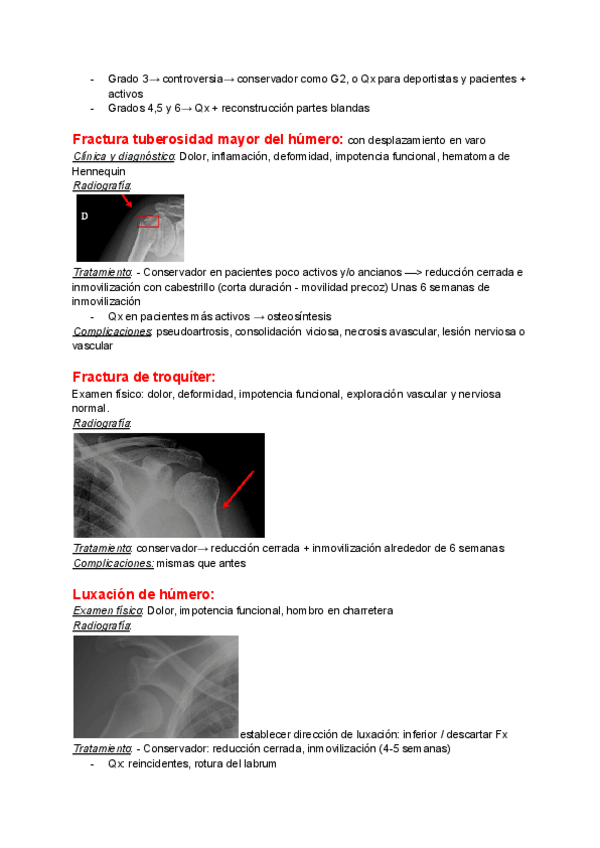 - Grado 3→ controversia→ conservador como G2, o Qx para deportistas y pacientes + activos
- Grados 4,5 y 6→ Qx + reconstrucción partes blandas

Fractura tuberosidad mayor del húmero: con desplazamiento en varo
Clínica y diagnóstico: Dolor, inflamación, deformidad, impotencia funcional, hematoma de Hennequin
Radiografía:

D

Tratamiento: - Conservador en pacientes poco activos y/o ancianos —> reducción cerrada e inmovilización con cabestrillo (corta duración - movilidad precoz) Unas 6 semanas de inmovilización
- Qx en pacientes más activos → osteosíntesis
Complicaciones: pseudoartrosis, consolidación viciosa, necrosis avascular, lesión nerviosa o vascular

Fractura de troquíter:
Examen físico: dolor, deformidad, impotencia funcional, exploración vascular y nerviosa normal.
Radiografía:

Tratamiento: conservador→ reducción cerrada + inmovilización alrededor de 6 semanas
Complicaciones: mismas que antes

Luxación de húmero:
Examen físico: Dolor, impotencia funcional, hombro en charretera
Radiografía:

establecer dirección de luxación: inferior / descartar Fx
Tratamiento: - Conservador: reducción cerrada, inmovilización (4-5 semanas)
- Qx: reincidentes, rotura del labrum